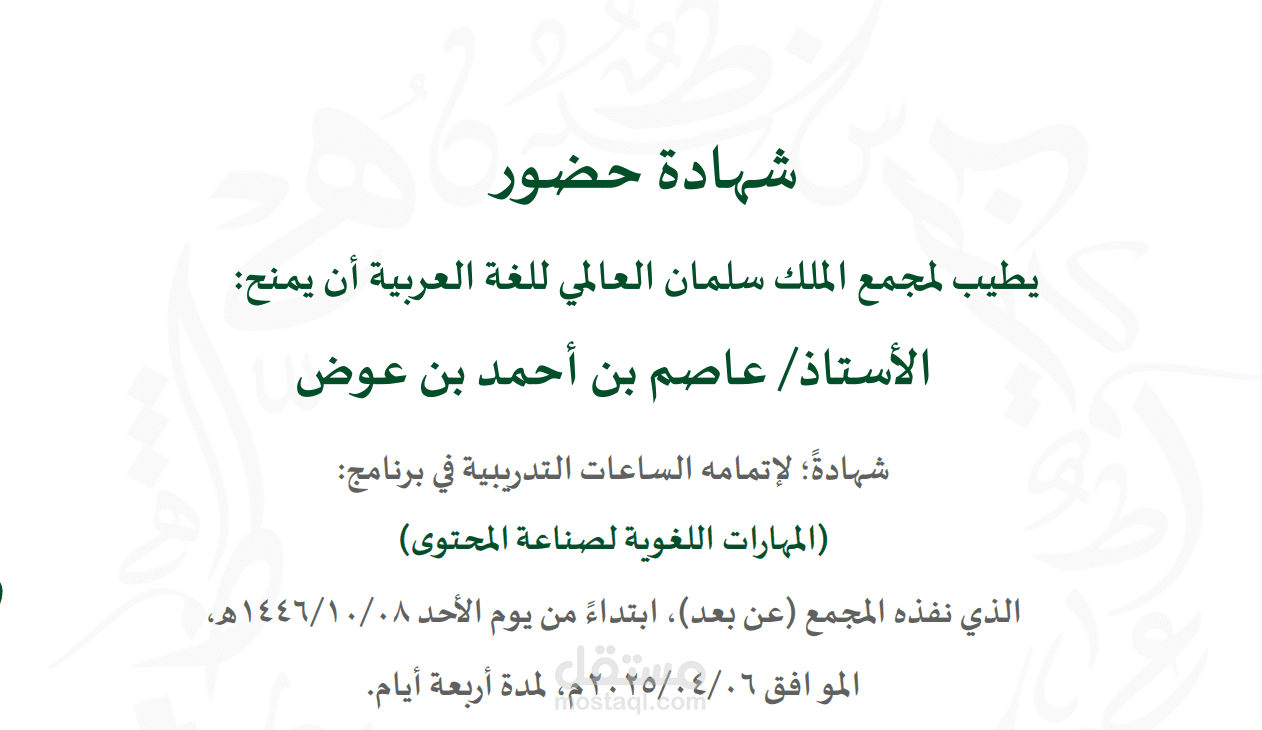 شهادة حضور

يطيب لمجمع الملك سلمان العالمي للغة العربية أن يمنح:

الأستاذ/ عاصم بن أحمد بن عوض

شهادةً؛ لإتمامه الساعات التدريبية في برنامج:

(المهارات اللغوية لصناعة المحتوى)

الذي نفذه المجمع (عن بعد)، ابتداءً من يوم الأحد ١٤٤٦/١٠/٠٨هـ،

الموافق ٢٠٢٥/٠٤/٠٦م، لمدة أربعة أيام.

مستقل
mostaql.com